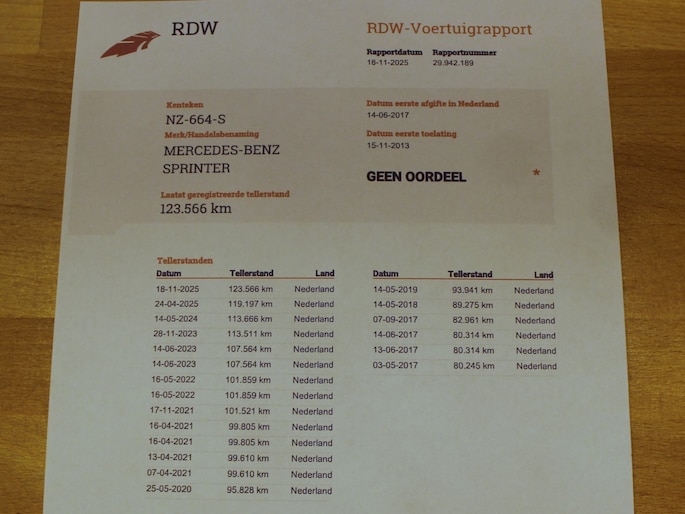 RDW

RDW-Voertuigrapport

Rapportdatum
18-11-2025

Rapportnummer
29.942.189

Kenteken
NZ-664-S

Merk/Handelsbenaming
MERCEDES-BENZ
SPRINTER

Laatst geregistreerde tellerstand
123.566 km

Datum eerste afgifte in Nederland
14-06-2017

Datum eerste toelating
15-11-2013

GEEN OORDEEL

*

Tellerstanden

| Datum | Tellerstand | Land |
|---|---|---|
| 18-11-2025 | 123.566 km | Nederland |
| 24-04-2025 | 119.197 km | Nederland |
| 14-05-2024 | 113.666 km | Nederland |
| 28-11-2023 | 113.511 km | Nederland |
| 14-06-2023 | 107.564 km | Nederland |
| 14-06-2023 | 107.564 km | Nederland |
| 16-05-2022 | 101.859 km | Nederland |
| 16-05-2022 | 101.859 km | Nederland |
| 17-11-2021 | 101.521 km | Nederland |
| 16-04-2021 | 99.805 km | Nederland |
| 16-04-2021 | 99.805 km | Nederland |
| 13-04-2021 | 99.610 km | Nederland |
| 07-04-2021 | 99.610 km | Nederland |
| 25-05-2020 | 95.828 km | Nederland |

| Datum | Tellerstand | Land |
|---|---|---|
| 14-05-2019 | 93.941 km | Nederland |
| 14-05-2018 | 89.275 km | Nederland |
| 07-09-2017 | 82.961 km | Nederland |
| 14-06-2017 | 80.314 km | Nederland |
| 13-06-2017 | 80.314 km | Nederland |
| 03-05-2017 | 80.245 km | Nederland |